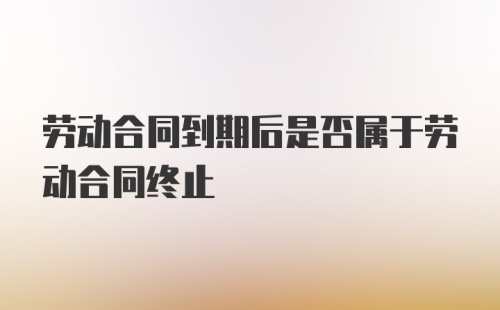 劳动合同到期后是否属于劳动合同终止